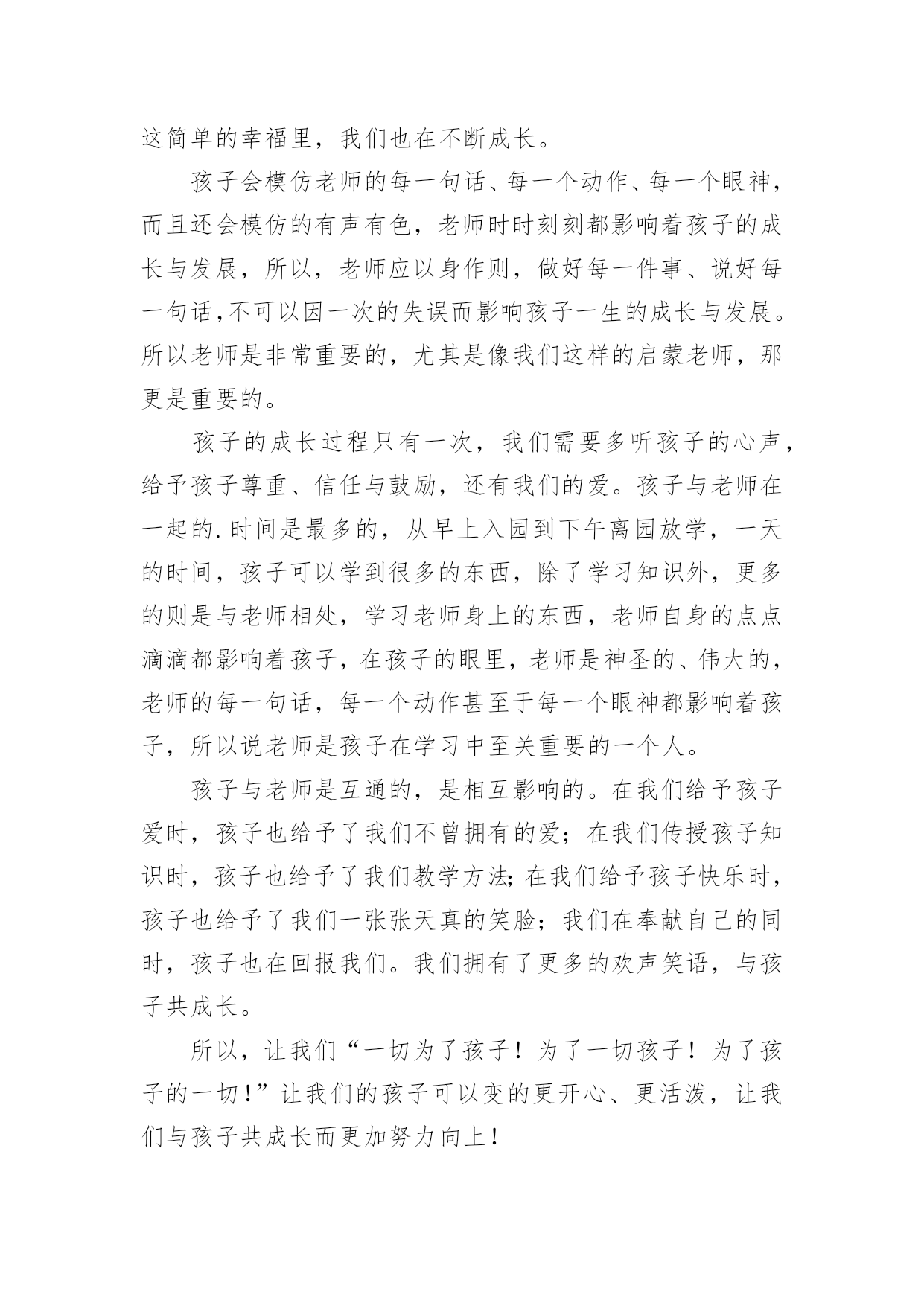 这简单的幸福里，我们也在不断成长。

孩子会模仿老师的每一句话、每一个动作、每一个眼神，而且还会模仿的有声有色，老师时时刻刻都影响着孩子的成长与发展，所以，老师应以身作则，做好每一件事、说好每一句话,不可以因一次的失误而影响孩子一生的成长与发展。所以老师是非常重要的，尤其是像我们这样的启蒙老师，那更是重要的。

孩子的成长过程只有一次，我们需要多听孩子的心声，给予孩子尊重、信任与鼓励，还有我们的爱。孩子与老师在一起的.时间是最多的，从早上入园到下午离园放学，一天的时间，孩子可以学到很多的东西，除了学习知识外，更多的则是与老师相处，学习老师身上的东西，老师自身的点点滴滴都影响着孩子，在孩子的眼里，老师是神圣的、伟大的，老师的每一句话，每一个动作甚至于每一个眼神都影响着孩子，所以说老师是孩子在学习中至关重要的一个人。

孩子与老师是互通的，是相互影响的。在我们给予孩子爱时，孩子也给予了我们不曾拥有的爱；在我们传授孩子知识时，孩子也给予了我们教学方法;在我们给予孩子快乐时，孩子也给予了我们一张张天真的笑脸；我们在奉献自己的同时，孩子也在回报我们。我们拥有了更多的欢声笑语，与孩子共成长。

所以，让我们“一切为了孩子！为了一切孩子！为了孩子的一切！”让我们的孩子可以变的更开心、更活泼，让我们与孩子共成长而更加努力向上！